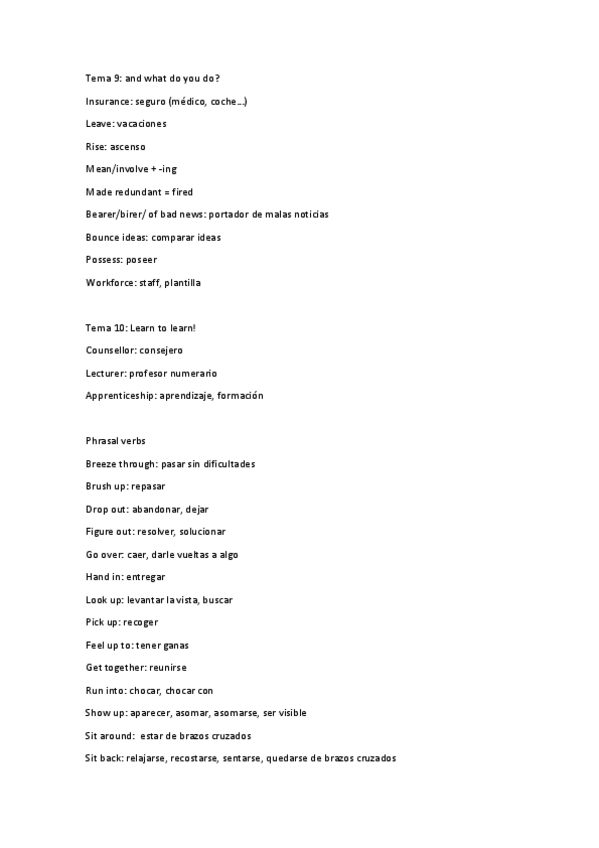 Tema 9: and what do you do?

Insurance: seguro (médico, coche…)

Leave: vacaciones

Rise: ascenso

Mean/involve + -ing

Made redundant = fired

Bearer/birer/ of bad news: portador de malas noticias

Bounce ideas: comparar ideas

Possess: poseer

Workforce: staff, plantilla

Tema 10: Learn to learn!

Counsellor: consejero

Lecturer: profesor numerario

Apprenticeship: aprendizaje, formación

Phrasal verbs

Breeze through: pasar sin dificultades

Brush up: repasar

Drop out: abandonar, dejar

Figure out: resolver, solucionar

Go over: caer, darle vueltas a algo

Hand in: entregar

Look up: levantar la vista, buscar

Pick up: recoger

Feel up to: tener ganas

Get together: reunirse

Run into: chocar, chocar con

Show up: aparecer, asomar, asomarse, ser visible

Sit around: estar de brazos cruzados

Sit back: relajarse, recostarse, sentarse, quedarse de brazos cruzados